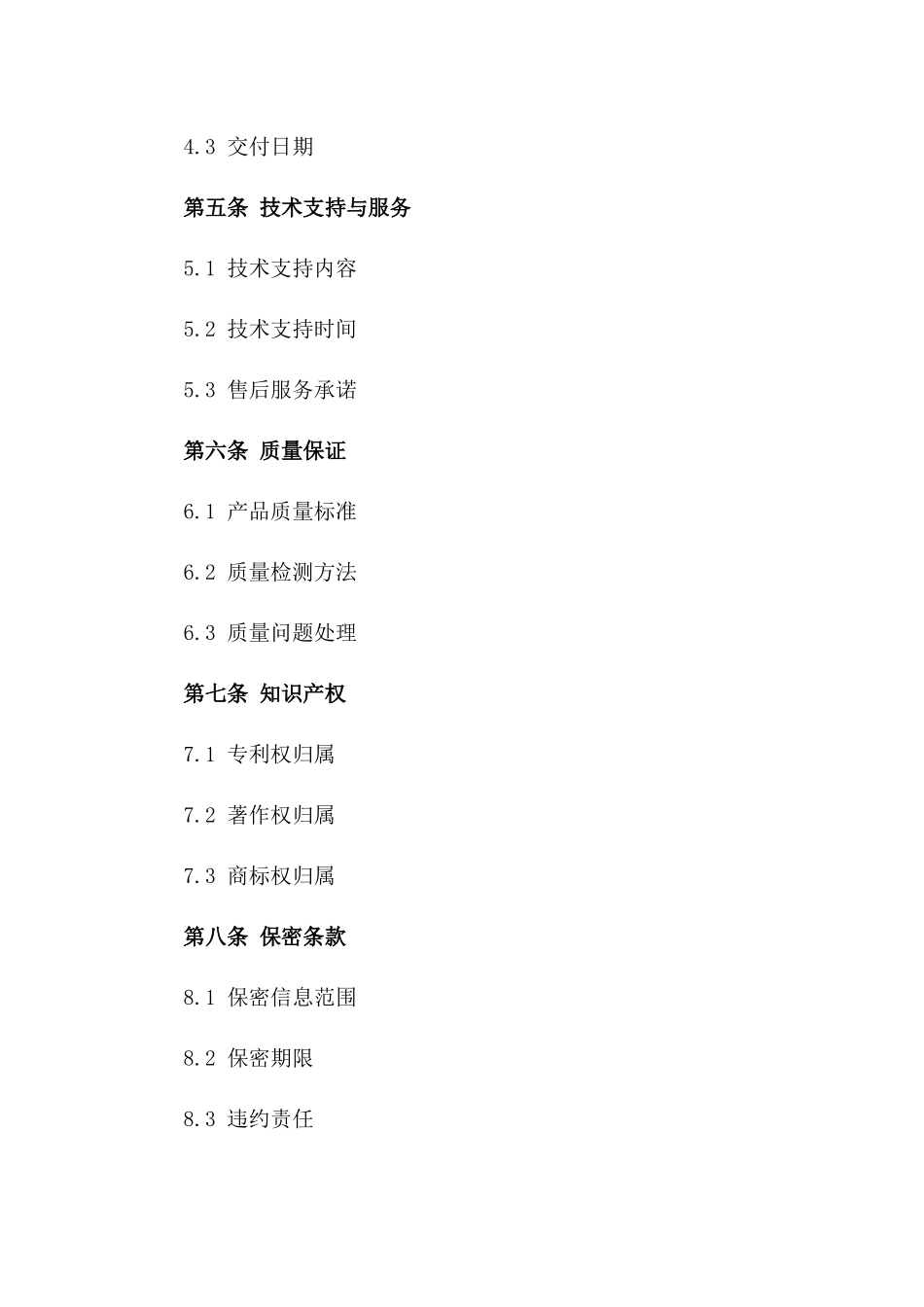 4.3 交付日期

第五条 技术支持与服务

5.1 技术支持内容

5.2 技术支持时间

5.3 售后服务承诺

第六条 质量保证

6.1 产品质量标准

6.2 质量检测方法

6.3 质量问题处理

第七条 知识产权

7.1 专利权归属

7.2 著作权归属

7.3 商标权归属

第八条 保密条款

8.1 保密信息范围

8.2 保密期限

8.3 违约责任